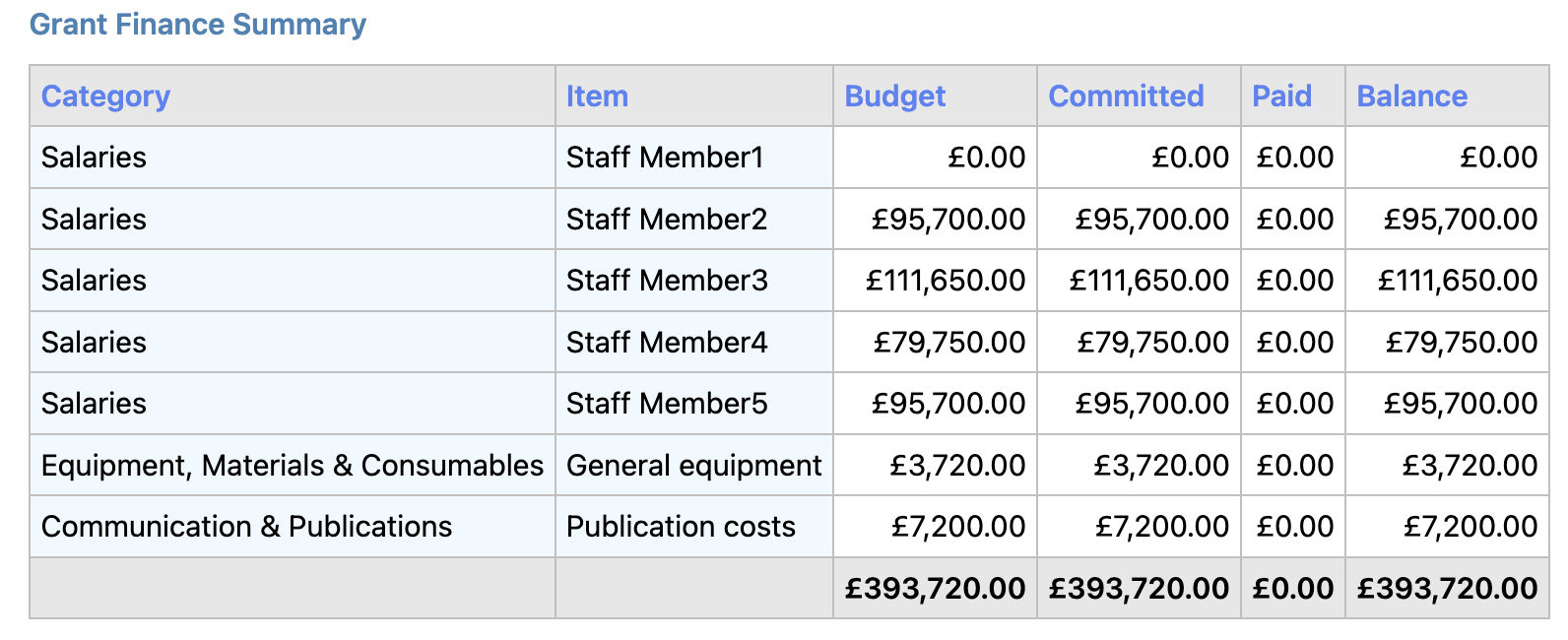 Grant Finance Summary

| Category | Item | Budget | Committed | Paid | Balance |
|---|---|---|---|---|---|
| Salaries | Staff Member1 | £0.00 | £0.00 | £0.00 | £0.00 |
| Salaries | Staff Member2 | £95,700.00 | £95,700.00 | £0.00 | £95,700.00 |
| Salaries | Staff Member3 | £111,650.00 | £111,650.00 | £0.00 | £111,650.00 |
| Salaries | Staff Member4 | £79,750.00 | £79,750.00 | £0.00 | £79,750.00 |
| Salaries | Staff Member5 | £95,700.00 | £95,700.00 | £0.00 | £95,700.00 |
| Equipment, Materials & Consumables | General equipment | £3,720.00 | £3,720.00 | £0.00 | £3,720.00 |
| Communication & Publications | Publication costs | £7,200.00 | £7,200.00 | £0.00 | £7,200.00 |
| | | £393,720.00 | £393,720.00 | £0.00 | £393,720.00 |